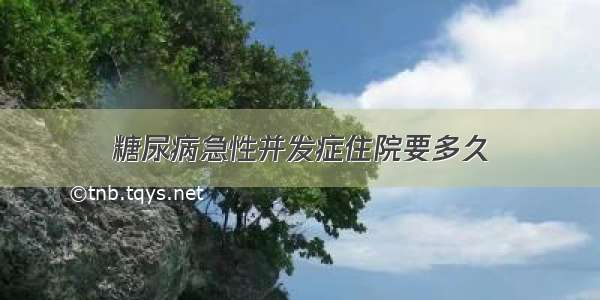 糖尿病急性并发症住院要多久

©tnb.tqys.net